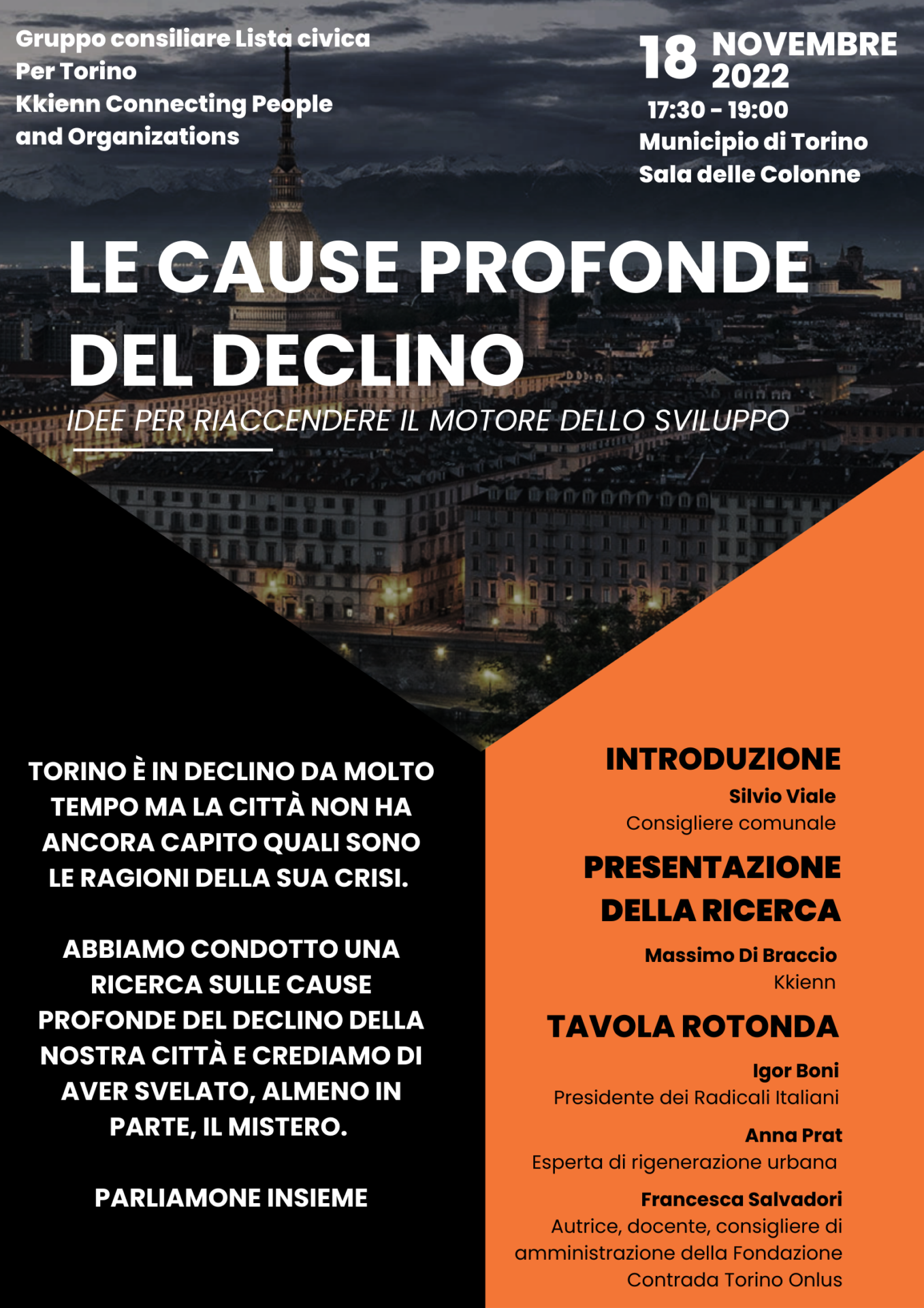 Gruppo consiliare Lista civica
Per Torino
Kkienn Connecting People and Organizations

18 NOVEMBRE 2022
17:30 - 19:00
Municipio di Torino
Sala delle Colonne

LE CAUSE PROFONDE DEL DECLINO

IDEE PER RIACCENDERE IL MOTORE DELLO SVILUPPO

TORINO È IN DECLINO DA MOLTO TEMPO MA LA CITTÀ NON HA ANCORA CAPITO QUALI SONO LE RAGIONI DELLA SUA CRISI.

ABBIAMO CONDOTTO UNA RICERCA SULLE CAUSE PROFONDE DEL DECLINO DELLA NOSTRA CITTÀ E CREDIAMO DI AVER SVELATO, ALMENO IN PARTE, IL MISTERO.

PARLIAMONE INSIEME

INTRODUZIONE
Silvio Viale
Consigliere comunale

PRESENTAZIONE DELLA RICERCA
Massimo Di Braccio
Kkienn

TAVOLA ROTONDA
Igor Boni
Presidente dei Radicali Italiani

Anna Prat
Esperta di rigenerazione urbana

Francesca Salvadori
Autrice, docente, consigliere di amministrazione della Fondazione Contrada Torino Onlus